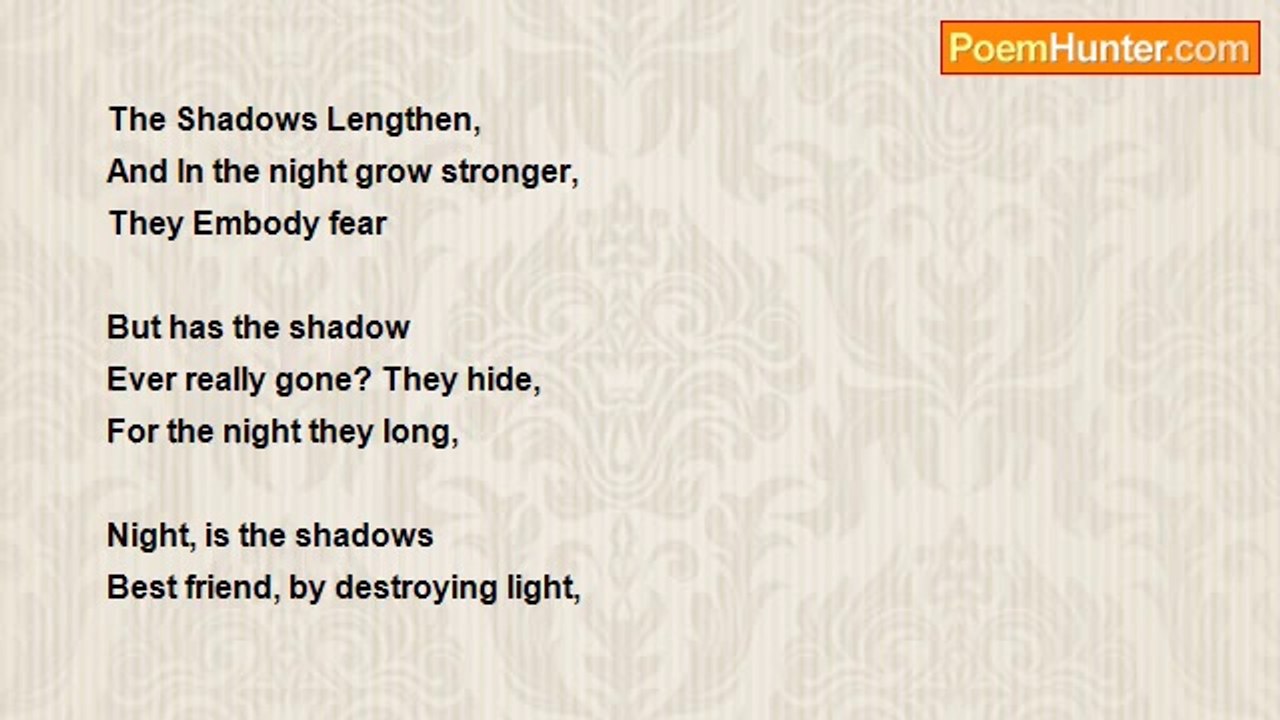 PoemHunter.com

The Shadows Lengthen,
And In the night grow stronger,
They Embody fear

But has the shadow
Ever really gone? They hide,
For the night they long,

Night, is the shadows
Best friend, by destroying light,